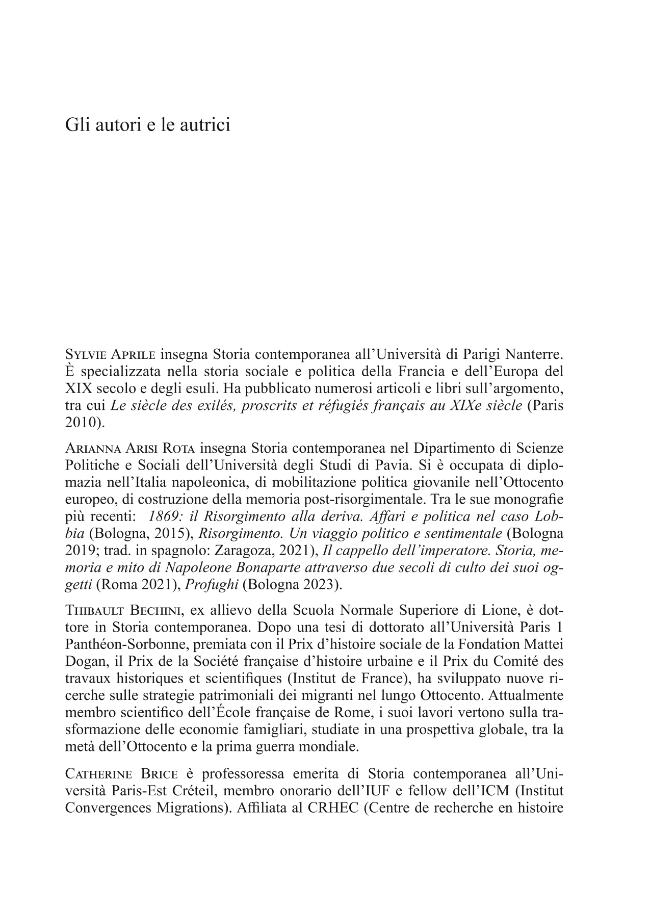 Gli autori e le autrici

Sylvie Aprile insegna Storia contemporanea all'Università di Parigi Nanterre. È specializzata nella storia sociale e politica della Francia e dell'Europa del XIX secolo e degli esuli. Ha pubblicato numerosi articoli e libri sull'argomento, tra cui Le siècle des exilés, proscrits et réfugiés français au XIXe siècle (Paris 2010).

Arianna Arisi Rota insegna Storia contemporanea nel Dipartimento di Scienze Politiche e Sociali dell'Università degli Studi di Pavia. Si è occupata di diplomazia nell'Italia napoleonica, di mobilitazione politica giovanile nell'Ottocento europeo, di costruzione della memoria post-risorgimentale. Tra le sue monografie più recenti: 1869: il Risorgimento alla deriva. Affari e politica nel caso Lobbia (Bologna, 2015), Risorgimento. Un viaggio politico e sentimentale (Bologna 2019; trad. in spagnolo: Zaragoza, 2021), Il cappello dell'imperatore. Storia, memoria e mito di Napoleone Bonaparte attraverso due secoli di culto dei suoi oggetti (Roma 2021), Profughi (Bologna 2023).

Thibault Bechini, ex allievo della Scuola Normale Superiore di Lione, è dottore in Storia contemporanea. Dopo una tesi di dottorato all'Università Paris 1 Panthéon-Sorbonne, premiata con il Prix d'histoire sociale de la Fondation Mattei Dogan, il Prix de la Société française d'histoire urbaine e il Prix du Comité des travaux historiques et scientifiques (Institut de France), ha sviluppato nuove ricerche sulle strategie patrimoniali dei migranti nel lungo Ottocento. Attualmente membro scientifico dell'École française de Rome, i suoi lavori vertono sulla trasformazione delle economie famigliari, studiate in una prospettiva globale, tra la metà dell'Ottocento e la prima guerra mondiale.

Catherine Brice è professoressa emerita di Storia contemporanea all'Università Paris-Est Créteil, membro onorario dell'IUF e fellow dell'ICM (Institut Convergences Migrations). Affiliata al CRHEC (Centre de recherche en histoire